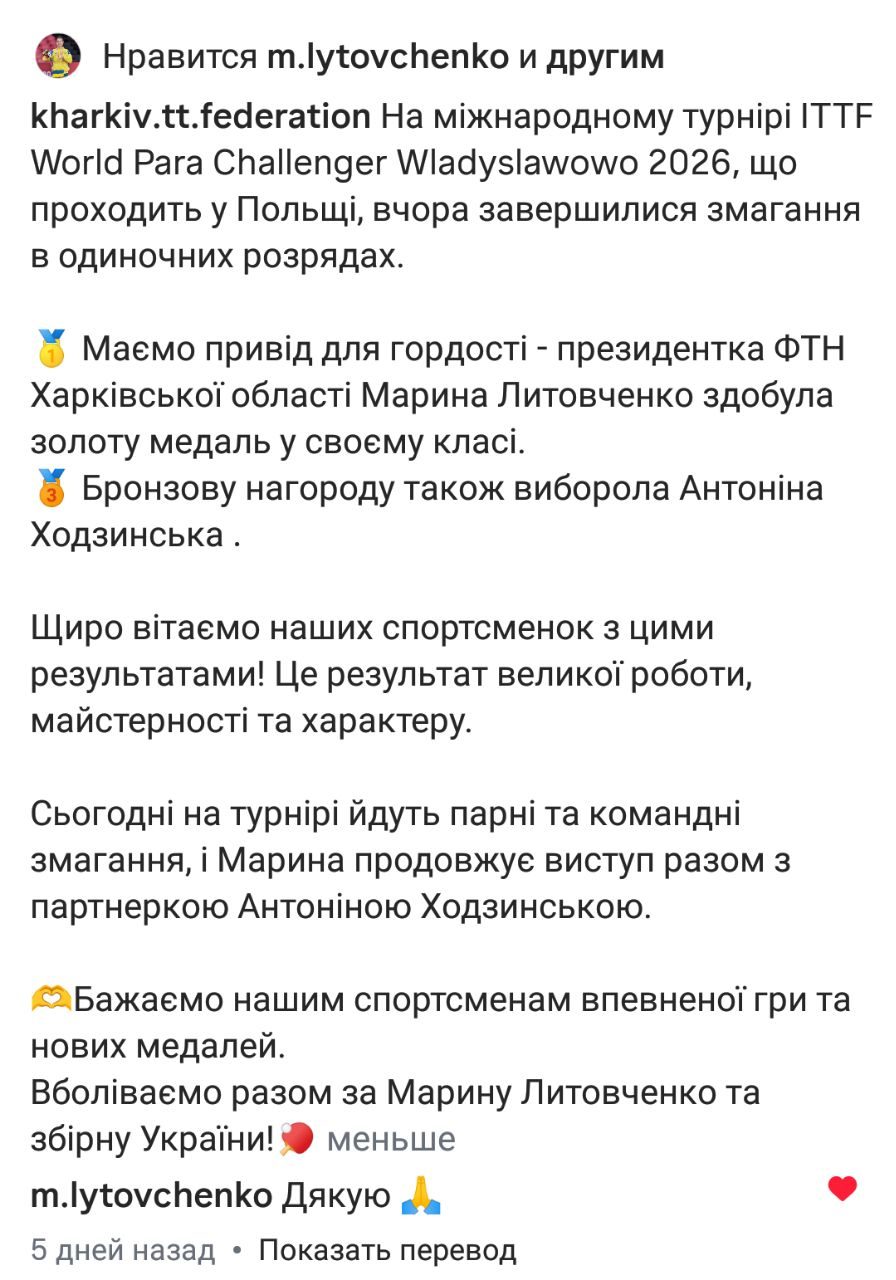 Нравится m.lytovchenko и другим

kharkiv.tt.federation На міжнародному турнірі ITTF World Para Challenger Wladyslawowo 2026, що проходить у Польщі, вчора завершилися змагання в одиночних розрядах.

🥇 Маємо привід для гордості - президентка ФТН Харківської області Марина Литовченко здобула золоту медаль у своєму класі.
🥉 Бронзову нагороду також виборола Антоніна Ходзинська .

Щиро вітаємо наших спортсменок з цими результатами! Це результат великої роботи, майстерності та характеру.

Сьогодні на турнірі йдуть парні та командні змагання, і Марина продовжує виступ разом з партнеркою Антоніною Ходзинською.

🫶Бажаємо нашим спортсменам впевненої гри та нових медалей.
Вболіваємо разом за Марину Литовченко та збірну України!🏓 меньше

m.lytovchenko Дякую 🙏

5 дней назад • Показать перевод